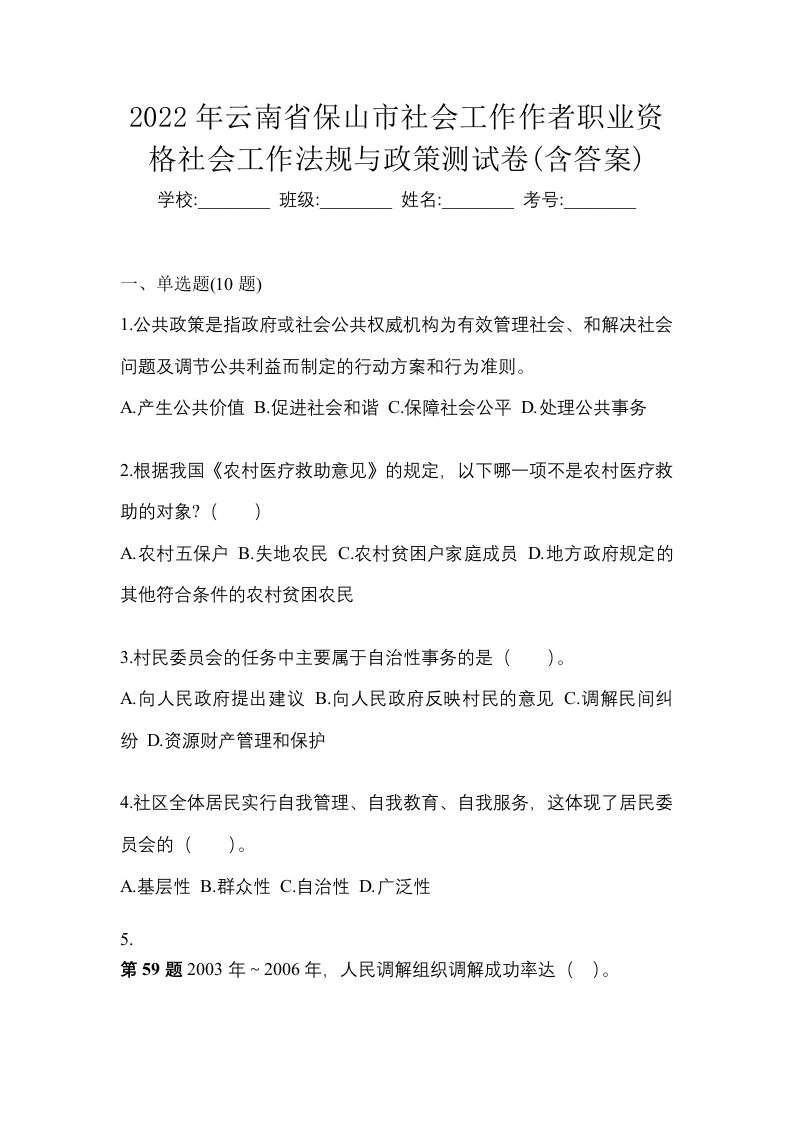 2022年云南省保山市社会工作作者职业资格社会工作法规与政策测试卷(含答案)

学校:________ 班级:________ 姓名:________ 考号:________

一、单选题(10 题)

1.公共政策是指政府或社会公共权威机构为有效管理社会、和解决社会问题及调节公共利益而制定的行动方案和行为准则。

A.产生公共价值 B.促进社会和谐 C.保障社会公平 D.处理公共事务

2.根据我国《农村医疗救助意见》的规定，以下哪一项不是农村医疗救助的对象？（ ）

A.农村五保户 B.失地农民 C.农村贫困户家庭成员 D.地方政府规定的其他符合条件的农村贫困农民

3.村民委员会的任务中主要属于自治性事务的是（ ）。

A.向人民政府提出建议 B.向人民政府反映村民的意见 C.调解民间纠纷 D.资源财产管理和保护

4.社区全体居民实行自我管理、自我教育、自我服务，这体现了居民委员会的（ ）。

A.基层性 B.群众性 C.自治性 D.广泛性

5.
第 59 题 2003 年～2006 年，人民调解组织调解成功率达（ ）。